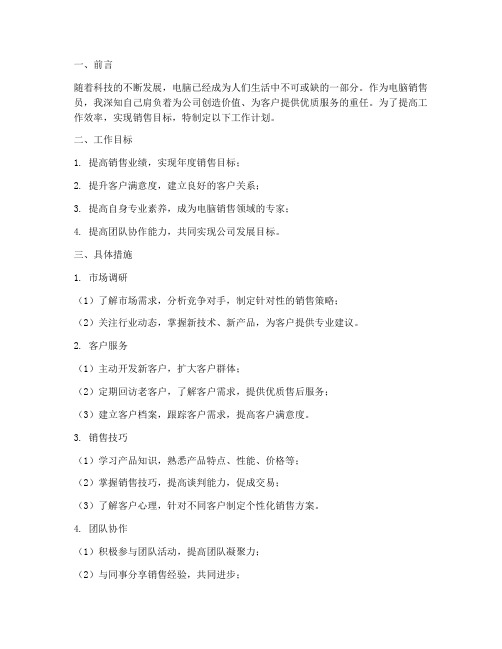 一、前言

随着科技的不断发展，电脑已经成为人们生活中不可或缺的一部分。作为电脑销售员，我深知自己肩负着为公司创造价值、为客户提供优质服务的重任。为了提高工作效率，实现销售目标，特制定以下工作计划。

二、工作目标

1. 提高销售业绩，实现年度销售目标；

2. 提升客户满意度，建立良好的客户关系；

3. 提高自身专业素养，成为电脑销售领域的专家；

4. 提高团队协作能力，共同实现公司发展目标。

三、具体措施

1. 市场调研

（1）了解市场需求，分析竞争对手，制定针对性的销售策略；

（2）关注行业动态，掌握新技术、新产品，为客户提供专业建议。

2. 客户服务

（1）主动开发新客户，扩大客户群体；

（2）定期回访老客户，了解客户需求，提供优质售后服务；

（3）建立客户档案，跟踪客户需求，提高客户满意度。

3. 销售技巧

（1）学习产品知识，熟悉产品特点、性能、价格等；

（2）掌握销售技巧，提高谈判能力，促成交易；

（3）了解客户心理，针对不同客户制定个性化销售方案。

4. 团队协作

（1）积极参与团队活动，提高团队凝聚力；

（2）与同事分享销售经验，共同进步；